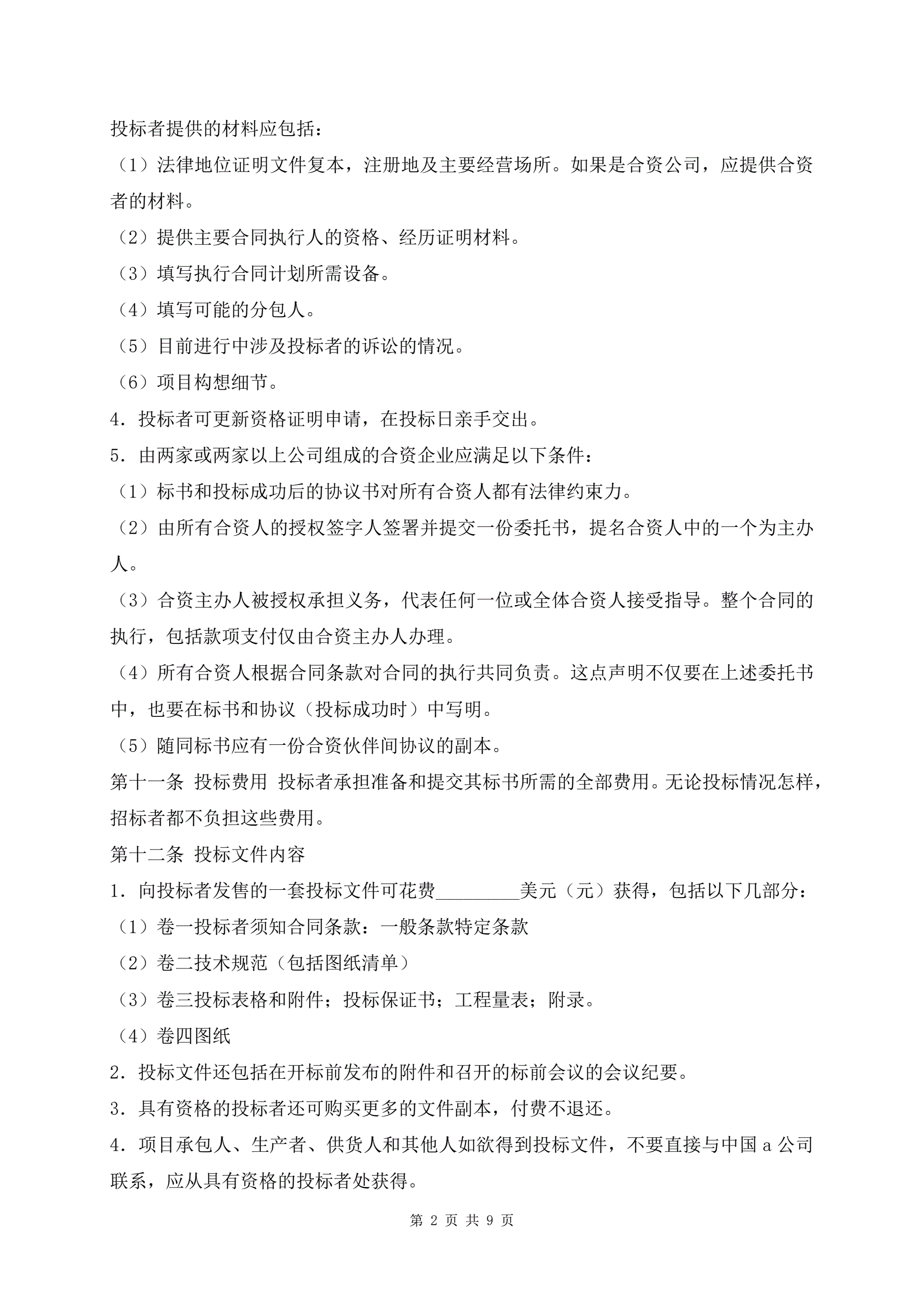 投标者提供的材料应包括：

（1）法律地位证明文件复本，注册地及主要经营场所。如果是合资公司，应提供合资者的材料。

（2）提供主要合同执行人的资格、经历证明材料。

（3）填写执行合同计划所需设备。

（4）填写可能的分包人。

（5）目前进行中涉及投标者的诉讼的情况。

（6）项目构想细节。

4．投标者可更新资格证明申请，在投标日亲手交出。

5．由两家或两家以上公司组成的合资企业应满足以下条件：

（1）标书和投标成功后的协议书对所有合资人都有法律约束力。

（2）由所有合资人的授权签字人签署并提交一份委托书，提名合资人中的一个为主办人。

（3）合资主办人被授权承担义务，代表任何一位或全体合资人接受指导。整个合同的执行，包括款项支付仅由合资主办人办理。

（4）所有合资人根据合同条款对合同的执行共同负责。这点声明不仅要在上述委托书中，也要在标书和协议（投标成功时）中写明。

（5）随同标书应有一份合资伙伴间协议的副本。

第十一条 投标费用 投标者承担准备和提交其标书所需的全部费用。无论投标情况怎样，招标者都不负担这些费用。

第十二条 投标文件内容

1．向投标者发售的一套投标文件可花费_________美元（元）获得，包括以下几部分：

（1）卷一投标者须知合同条款：一般条款特定条款

（2）卷二技术规范（包括图纸清单）

（3）卷三投标表格和附件；投标保证书；工程量表；附录。

（4）卷四图纸

2．投标文件还包括在开标前发布的附件和召开的标前会议的会议纪要。

3．具有资格的投标者还可购买更多的文件副本，付费不退还。

4．项目承包人、生产者、供货人和其他人如欲得到投标文件，不要直接与中国 a 公司联系，应从具有资格的投标者处获得。

第 2 页 共 9 页